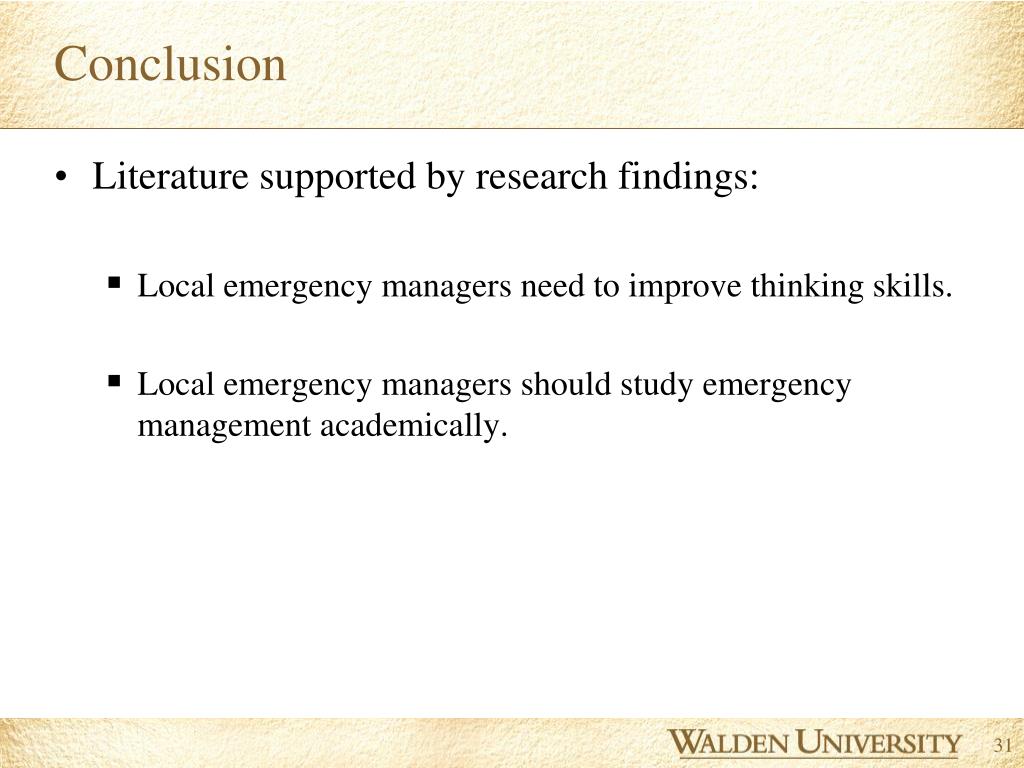 Conclusion

• Literature supported by research findings:

▪ Local emergency managers need to improve thinking skills.

▪ Local emergency managers should study emergency management academically.

WALDEN UNIVERSITY

31